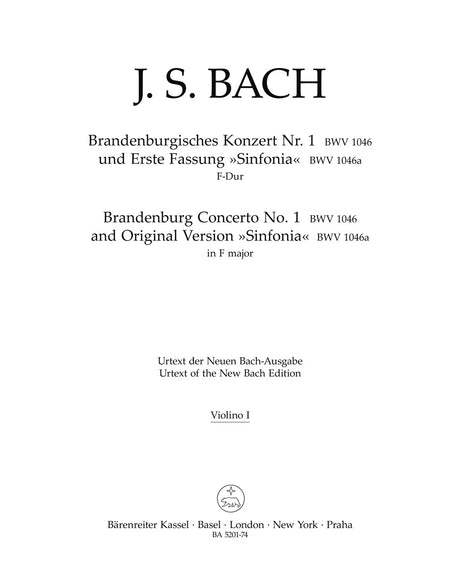 J. S. BACH

Brandenburgisches Konzert Nr. 1 BWV 1046
und Erste Fassung »Sinfonia« BWV 1046a
F-Dur

Brandenburg Concerto No. 1 BWV 1046
and Original Version »Sinfonia« BWV 1046a
in F major

Urtext der Neuen Bach-Ausgabe
Urtext of the New Bach Edition

Violino I

Bärenreiter Kassel · Basel · London · New York · Praha
BA 5201-74